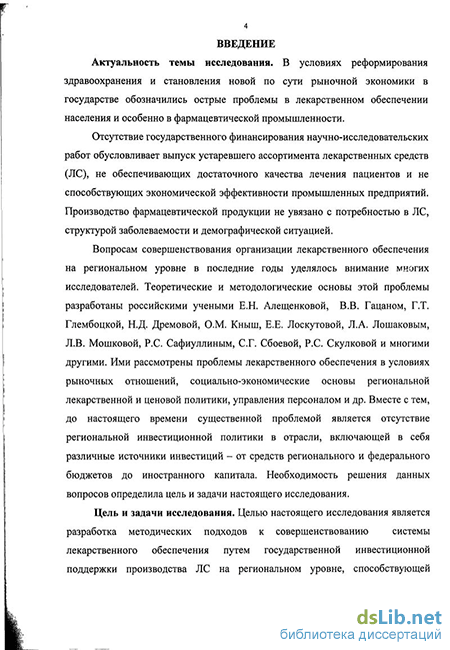 4

ВВЕДЕНИЕ

Актуальность темы исследования. В условиях реформирования здравоохранения и становления новой по сути рыночной экономики в государстве обозначились острые проблемы в лекарственном обеспечении населения и особенно в фармацевтической промышленности.

Отсутствие государственного финансирования научно-исследовательских работ обусловливает выпуск устаревшего ассортимента лекарственных средств (ЛС), не обеспечивающих достаточного качества лечения пациентов и не способствующих экономической эффективности промышленных предприятий. Производство фармацевтической продукции не увязано с потребностью в ЛС, структурой заболеваемости и демографической ситуацией.

Вопросам совершенствования организации лекарственного обеспечения на региональном уровне в последние годы уделялось внимание многих исследователей. Теоретические и методологические основы этой проблемы разработаны российскими учеными Е.Н. Алещенковой, В.В. Гацаном, Г.Т. Глембоцкой, Н.Д. Дремовой, О.М. Кныш, Е.Е. Лоскутовой, Л.А. Лошаковым, Л.В. Мошковой, Р.С. Сафиуллиным, С.Г. Сбоевой, Р.С. Скулковой и многими другими. Ими рассмотрены проблемы лекарственного обеспечения в условиях рыночных отношений, социально-экономические основы региональной лекарственной и ценовой политики, управления персоналом и др. Вместе с тем, до настоящего времени существенной проблемой является отсутствие региональной инвестиционной политики в отрасли, включающей в себя различные источники инвестиций – от средств регионального и федерального бюджетов до иностранного капитала. Необходимость решения данных вопросов определила цель и задачи настоящего исследования.

Цель и задачи исследования. Целью настоящего исследования является разработка методических подходов к совершенствованию системы лекарственного обеспечения путем государственной инвестиционной поддержки производства ЛС на региональном уровне, способствующей

dsLib.net
библиотека диссертаций